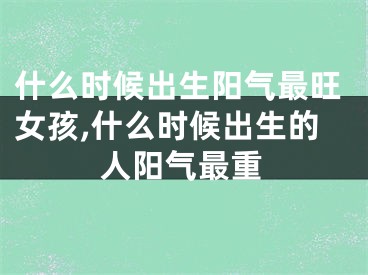 什么时候出生阳气最旺女孩,什么时候出生的人阳气最重